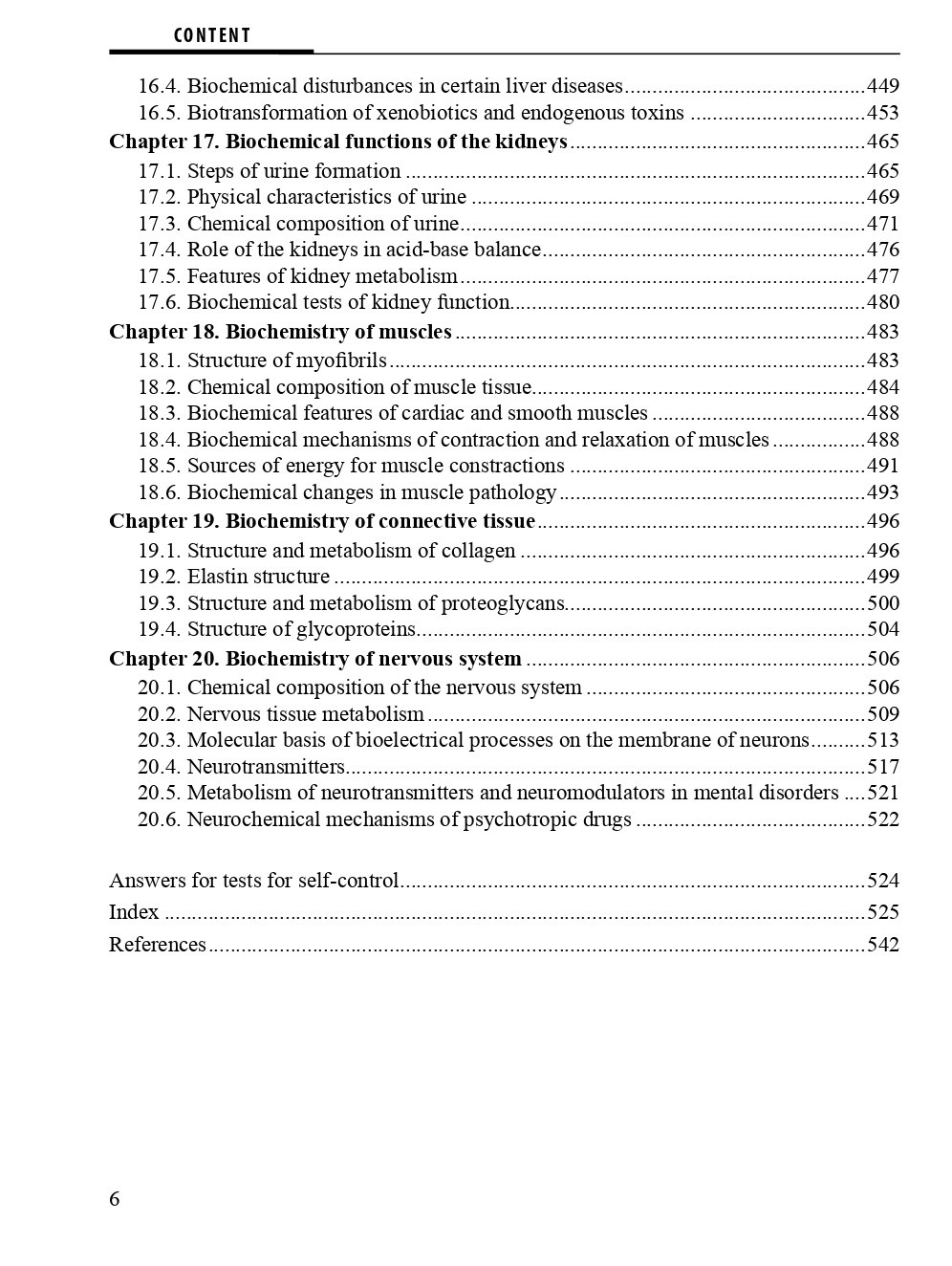 CONTENT

16.4. Biochemical disturbances in certain liver diseases 449
16.5. Biotransformation of xenobiotics and endogenous toxins 453
Chapter 17. Biochemical functions of the kidneys 465
17.1. Steps of urine formation 465
17.2. Physical characteristics of urine 469
17.3. Chemical composition of urine 471
17.4. Role of the kidneys in acid-base balance 476
17.5. Features of kidney metabolism 477
17.6. Biochemical tests of kidney function 480
Chapter 18. Biochemistry of muscles 483
18.1. Structure of myofibrils 483
18.2. Chemical composition of muscle tissue 484
18.3. Biochemical features of cardiac and smooth muscles 488
18.4. Biochemical mechanisms of contraction and relaxation of muscles 488
18.5. Sources of energy for muscle constractions 491
18.6. Biochemical changes in muscle pathology 493
Chapter 19. Biochemistry of connective tissue 496
19.1. Structure and metabolism of collagen 496
19.2. Elastin structure 499
19.3. Structure and metabolism of proteoglycans 500
19.4. Structure of glycoproteins 504
Chapter 20. Biochemistry of nervous system 506
20.1. Chemical composition of the nervous system 506
20.2. Nervous tissue metabolism 509
20.3. Molecular basis of bioelectrical processes on the membrane of neurons 513
20.4. Neurotransmitters 517
20.5. Metabolism of neurotransmitters and neuromodulators in mental disorders 521
20.6. Neurochemical mechanisms of psychotropic drugs 522

Answers for tests for self-control 524
Index 525
References 542

6